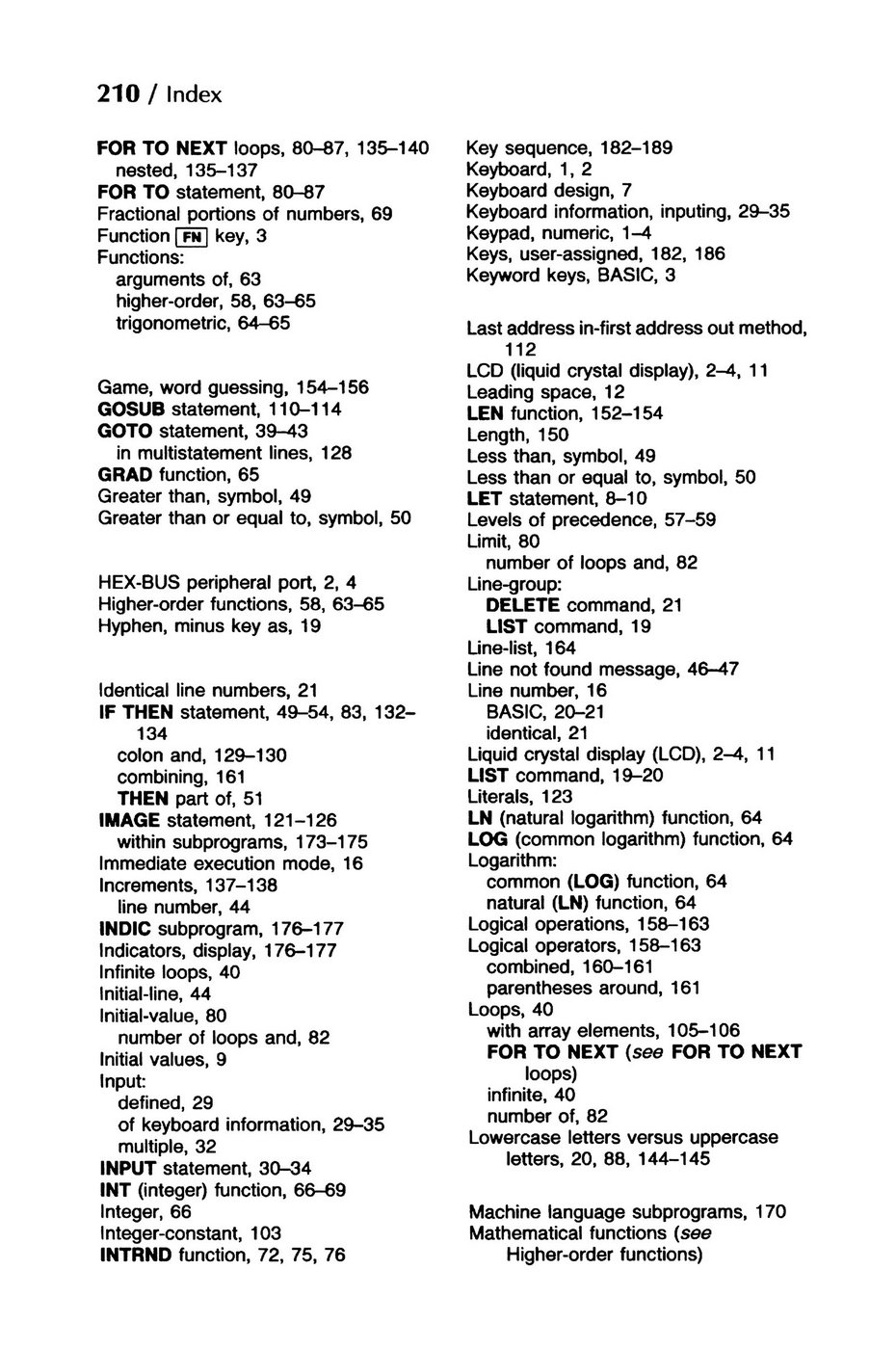 210 / Index

FOR TO NEXT loops, 80–87, 135–140
nested, 135–137
FOR TO statement, 80–87
Fractional portions of numbers, 69
Function FN key, 3
Functions:
arguments of, 63
higher-order, 58, 63–65
trigonometric, 64–65

Game, word guessing, 154–156
GOSUB statement, 110–114
GOTO statement, 39–43
in multistatement lines, 128
GRAD function, 65
Greater than, symbol, 49
Greater than or equal to, symbol, 50

HEX-BUS peripheral port, 2, 4
Higher-order functions, 58, 63–65
Hyphen, minus key as, 19

Identical line numbers, 21
IF THEN statement, 49–54, 83, 132–134
colon and, 129–130
combining, 161
THEN part of, 51
IMAGE statement, 121–126
within subprograms, 173–175
Immediate execution mode, 16
Increments, 137–138
line number, 44
INDIC subprogram, 176–177
Indicators, display, 176–177
Infinite loops, 40
Initial-line, 44
Initial-value, 80
number of loops and, 82
Initial values, 9
Input:
defined, 29
of keyboard information, 29–35
multiple, 32
INPUT statement, 30–34
INT (integer) function, 66–69
Integer, 66
Integer-constant, 103
INTRND function, 72, 75, 76

Key sequence, 182–189
Keyboard, 1, 2
Keyboard design, 7
Keyboard information, inputing, 29–35
Keypad, numeric, 1–4
Keys, user-assigned, 182, 186
Keyword keys, BASIC, 3

Last address in-first address out method, 112
LCD (liquid crystal display), 2–4, 11
Leading space, 12
LEN function, 152–154
Length, 150
Less than, symbol, 49
Less than or equal to, symbol, 50
LET statement, 8–10
Levels of precedence, 57–59
Limit, 80
number of loops and, 82
Line-group:
DELETE command, 21
LIST command, 19
Line-list, 164
Line not found message, 46–47
Line number, 16
BASIC, 20–21
identical, 21
Liquid crystal display (LCD), 2–4, 11
LIST command, 19–20
Literals, 123
LN (natural logarithm) function, 64
LOG (common logarithm) function, 64
Logarithm:
common (LOG) function, 64
natural (LN) function, 64
Logical operations, 158–163
Logical operators, 158–163
combined, 160–161
parentheses around, 161
Loops, 40
with array elements, 105–106
FOR TO NEXT (see FOR TO NEXT loops)
infinite, 40
number of, 82
Lowercase letters versus uppercase letters, 20, 88, 144–145

Machine language subprograms, 170
Mathematical functions (see Higher-order functions)